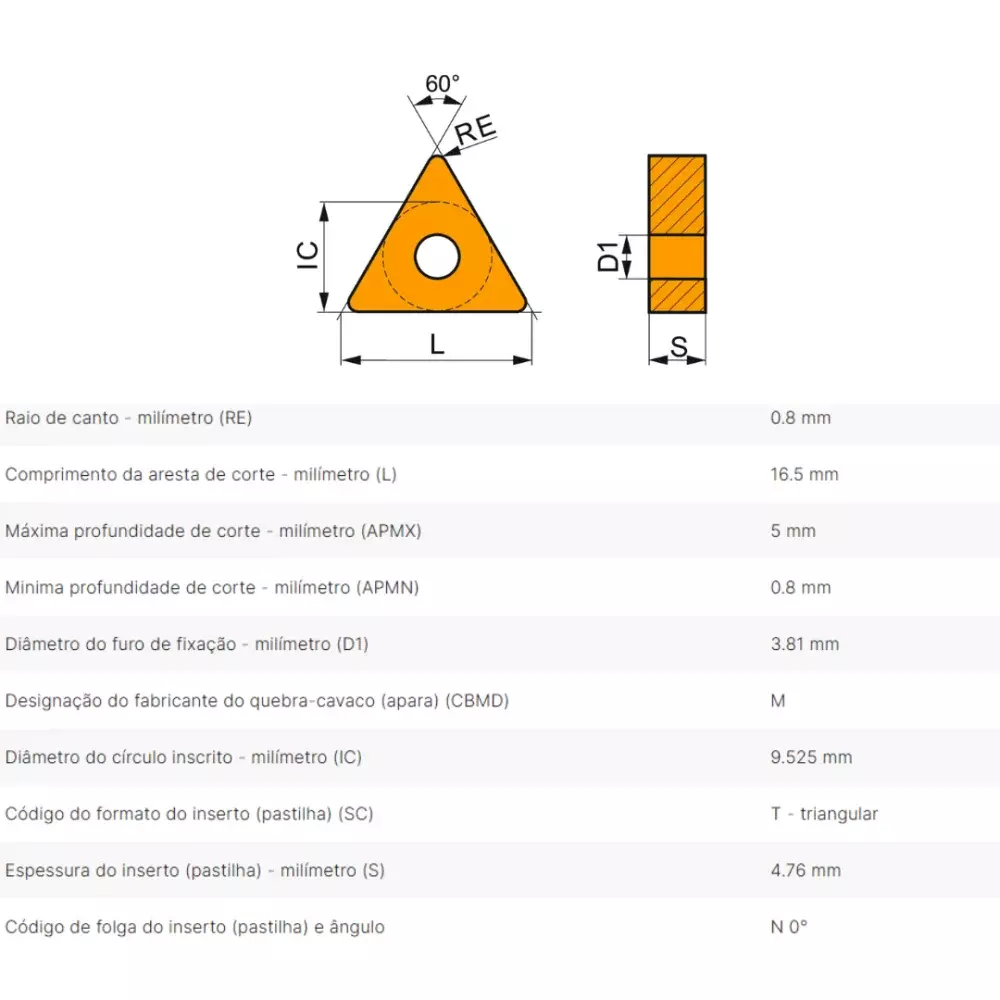 60°
RE
IC
L
D1
S

| | |
|---|---|
| Raio de canto - milímetro (RE) | 0.8 mm |
| Comprimento da aresta de corte - milímetro (L) | 16.5 mm |
| Máxima profundidade de corte - milímetro (APMX) | 5 mm |
| Minima profundidade de corte - milímetro (APMN) | 0.8 mm |
| Diâmetro do furo de fixação - milímetro (D1) | 3.81 mm |
| Designação do fabricante do quebra-cavaco (apara) (CBMD) | M |
| Diâmetro do círculo inscrito - milímetro (IC) | 9.525 mm |
| Código do formato do inserto (pastilha) (SC) | T - triangular |
| Espessura do inserto (pastilha) - milímetro (S) | 4.76 mm |
| Código de folga do inserto (pastilha) e ângulo | N 0° |